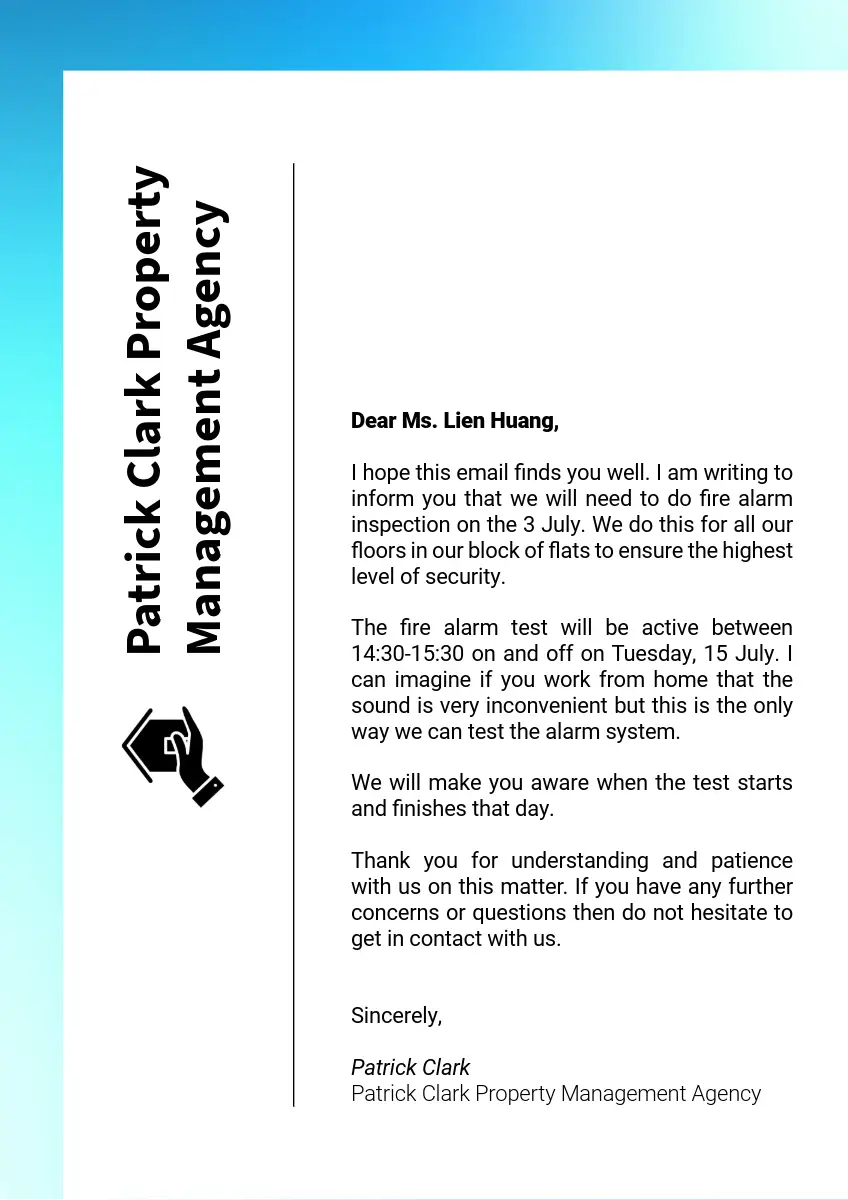 Patrick Clark Property Management Agency

Dear Ms. Lien Huang,

I hope this email finds you well. I am writing to inform you that we will need to do fire alarm inspection on the 3 July. We do this for all our floors in our block of flats to ensure the highest level of security.

The fire alarm test will be active between 14:30-15:30 on and off on Tuesday, 15 July. I can imagine if you work from home that the sound is very inconvenient but this is the only way we can test the alarm system.

We will make you aware when the test starts and finishes that day.

Thank you for understanding and patience with us on this matter. If you have any further concerns or questions then do not hesitate to get in contact with us.

Sincerely,

Patrick Clark
Patrick Clark Property Management Agency